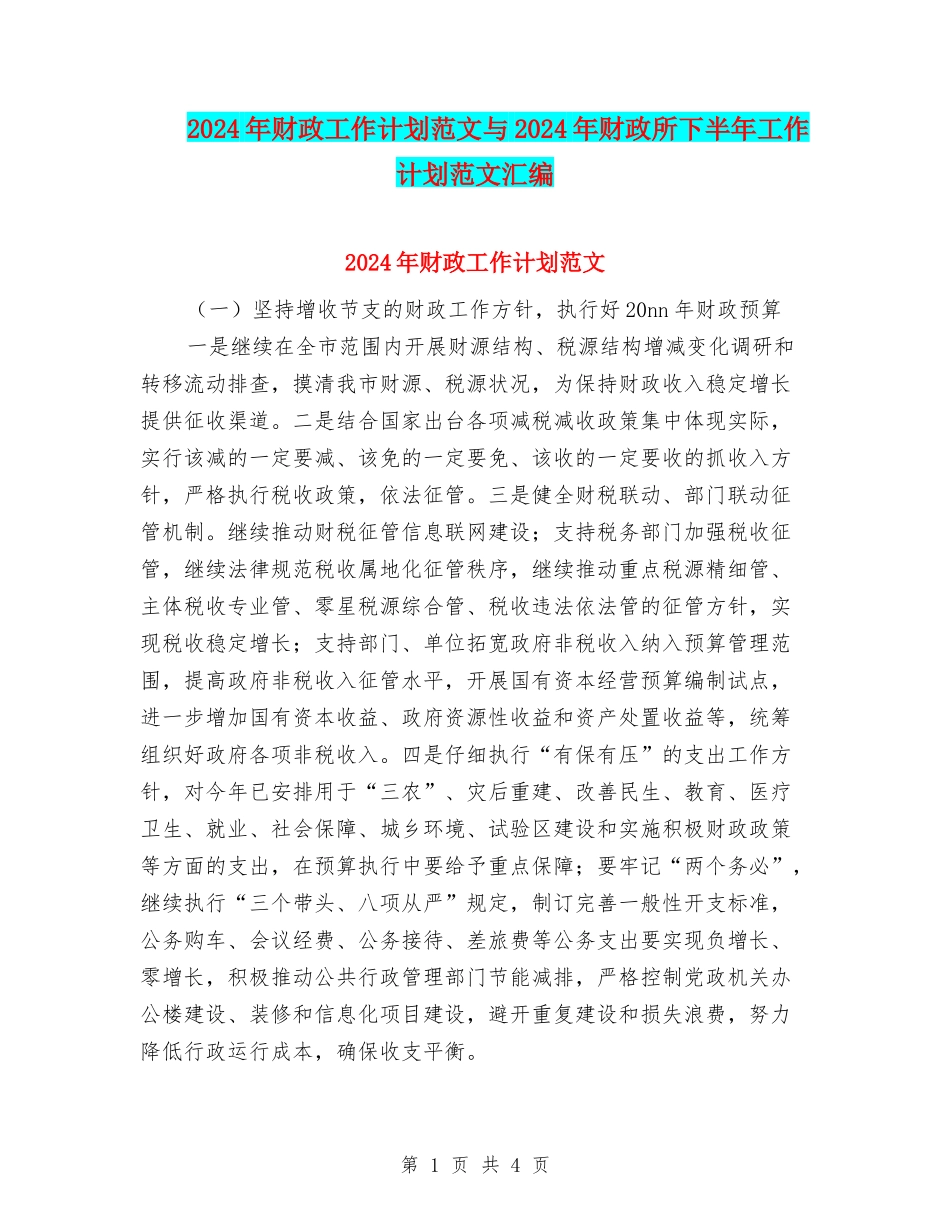 2024年财政工作计划范文与2024年财政所下半年工作计划范文汇编

2024年财政工作计划范文

（一）坚持增收节支的财政工作方针，执行好20nn年财政预算

一是继续在全市范围内开展财源结构、税源结构增减变化调研和转移流动排查，摸清我市财源、税源状况，为保持财政收入稳定增长提供征收渠道。二是结合国家出台各项减税减收政策集中体现实际，实行该减的一定要减、该免的一定要免、该收的一定要收的抓收入方针，严格执行税收政策，依法征管。三是健全财税联动、部门联动征管机制。继续推动财税征管信息联网建设；支持税务部门加强税收征管，继续法律规范税收属地化征管秩序，继续推动重点税源精细管、主体税收专业管、零星税源综合管、税收违法依法管的征管方针，实现税收稳定增长；支持部门、单位拓宽政府非税收入纳入预算管理范围，提高政府非税收入征管水平，开展国有资本经营预算编制试点，进一步增加国有资本收益、政府资源性收益和资产处置收益等，统筹组织好政府各项非税收入。四是仔细执行“有保有压”的支出工作方针，对今年已安排用于“三农”、灾后重建、改善民生、教育、医疗卫生、就业、社会保障、城乡环境、试验区建设和实施积极财政政策等方面的支出，在预算执行中要给予重点保障；要牢记“两个务必”，继续执行“三个带头、八项从严”规定，制订完善一般性开支标准，公务购车、会议经费、公务接待、差旅费等公务支出要实现负增长、零增长，积极推动公共行政管理部门节能减排，严格控制党政机关办公楼建设、装修和信息化项目建设，避开重复建设和损失浪费，努力降低行政运行成本，确保收支平衡。

第 1 页 共 4 页